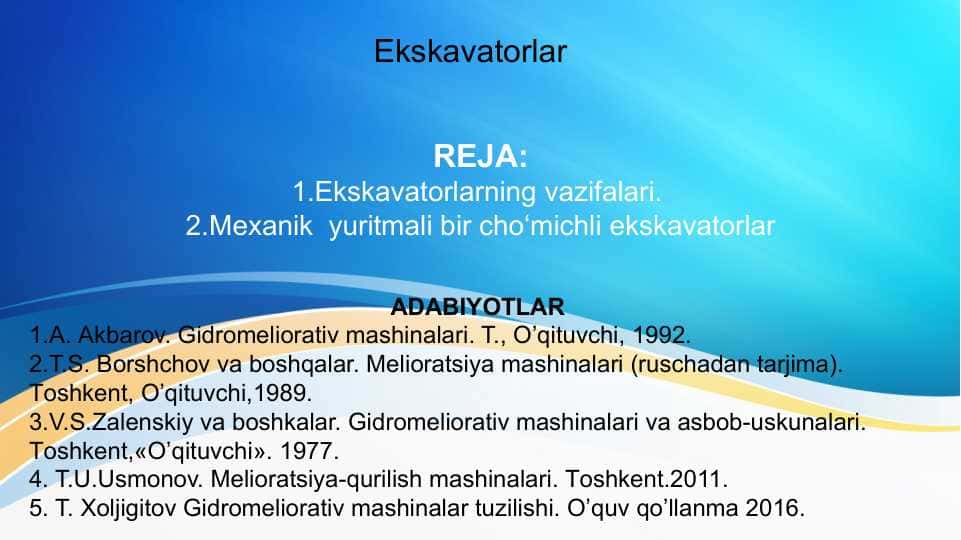 Ekskavatorlar

REJA:
1.Ekskavatorlarning vazifalari.
2.Mexanik yuritmali bir cho‘michli ekskavatorlar

ADABIYOTLAR
1.A. Akbarov. Gidromeliorativ mashinalari. T., O’qituvchi, 1992.
2.T.S. Borshchov va boshqalar. Melioratsiya mashinalari (ruschadan tarjima). Toshkent, O’qituvchi,1989.
3.V.S.Zalenskiy va boshkalar. Gidromeliorativ mashinalari va asbob-uskunalari. Toshkent,«O’qituvchi». 1977.
4. T.U.Usmonov. Melioratsiya-qurilish mashinalari. Toshkent.2011.
5. T. Xoljigitov Gidromeliorativ mashinalar tuzilishi. O’quv qo’llanma 2016.